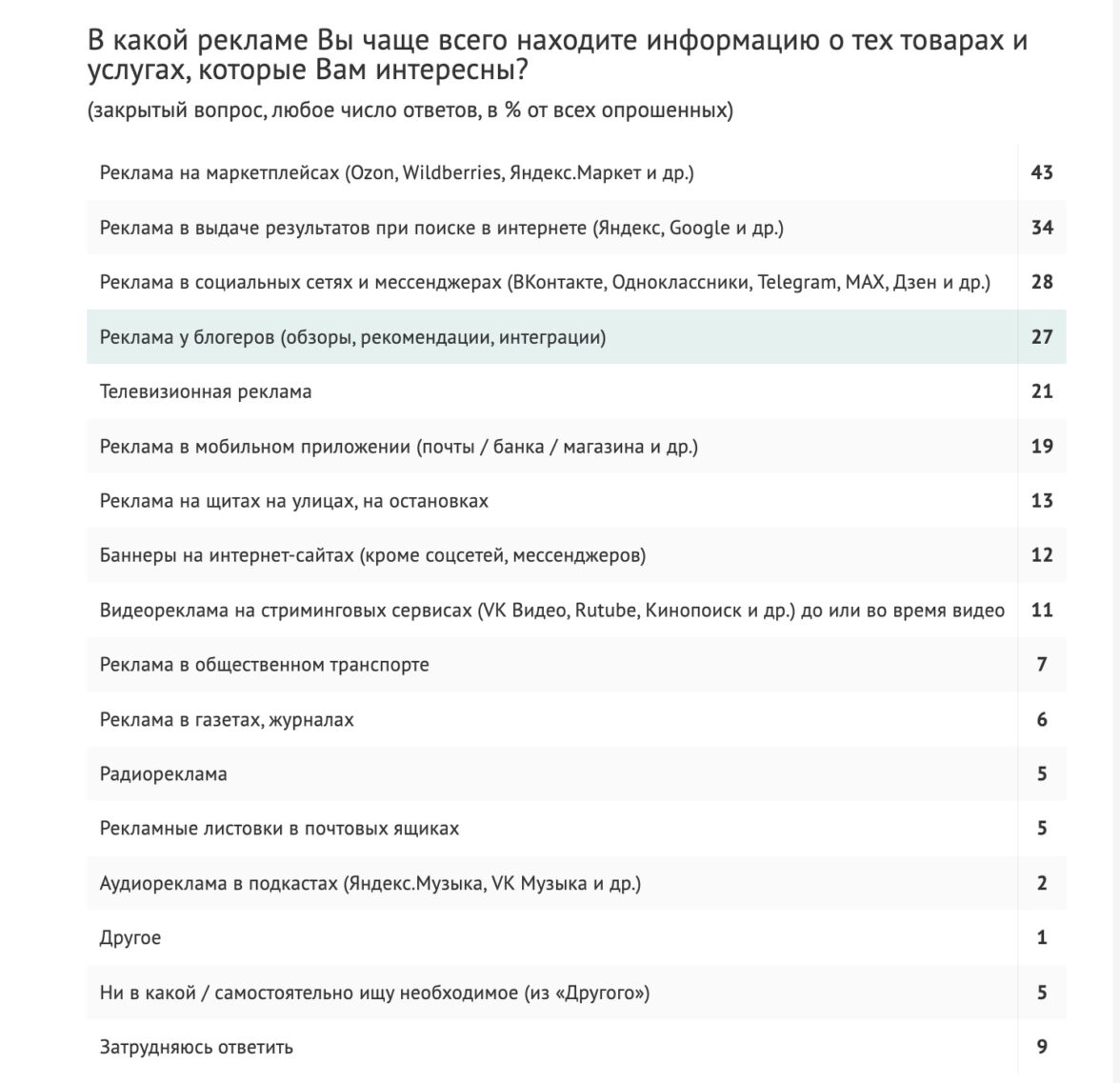 В какой рекламе Вы чаще всего находите информацию о тех товарах и услугах, которые Вам интересны?

(закрытый вопрос, любое число ответов, в % от всех опрошенных)

| | |
|---|---|
| Реклама на маркетплейсах (Ozon, Wildberries, Яндекс.Маркет и др.) | 43 |
| Реклама в выдаче результатов при поиске в интернете (Яндекс, Google и др.) | 34 |
| Реклама в социальных сетях и мессенджерах (ВКонтакте, Одноклассники, Telegram, MAX, Дзен и др.) | 28 |
| Реклама у блогеров (обзоры, рекомендации, интеграции) | 27 |
| Телевизионная реклама | 21 |
| Реклама в мобильном приложении (почты / банка / магазина и др.) | 19 |
| Реклама на щитах на улицах, на остановках | 13 |
| Баннеры на интернет-сайтах (кроме соцсетей, мессенджеров) | 12 |
| Видеореклама на стриминговых сервисах (VK Видео, Rutube, Кинопоиск и др.) до или во время видео | 11 |
| Реклама в общественном транспорте | 7 |
| Реклама в газетах, журналах | 6 |
| Радиореклама | 5 |
| Рекламные листовки в почтовых ящиках | 5 |
| Аудиореклама в подкастах (Яндекс.Музыка, VK Музыка и др.) | 2 |
| Другое | 1 |
| Ни в какой / самостоятельно ищу необходимое (из «Другого») | 5 |
| Затрудняюсь ответить | 9 |